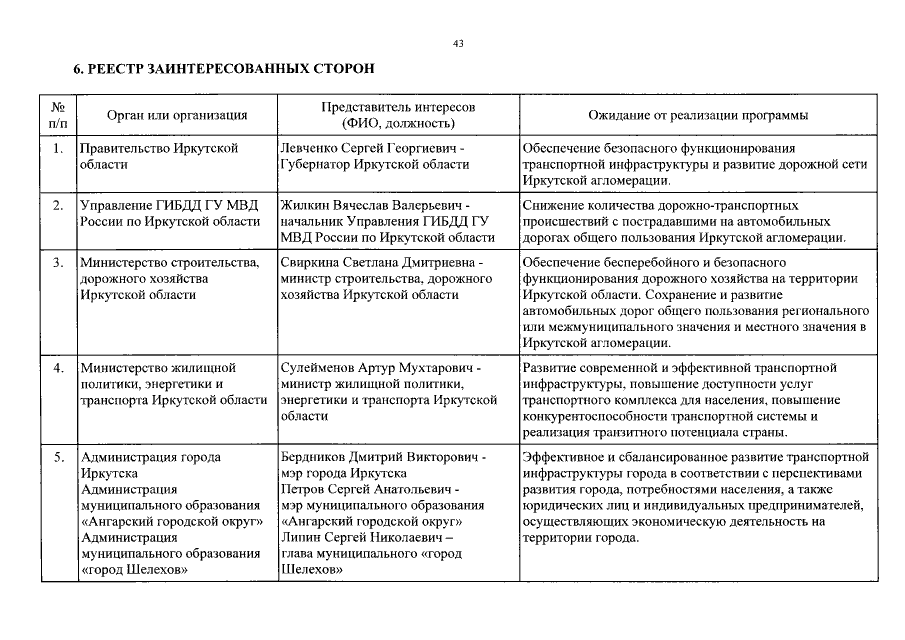 43

6. РЕЕСТР ЗАИНТЕРЕСОВАННЫХ СТОРОН

| № п/п | Орган или организация | Представитель интересов (ФИО, должность) | Ожидание от реализации программы |
|---|---|---|---|
| 1. | Правительство Иркутской области | Левченко Сергей Георгиевич - Губернатор Иркутской области | Обеспечение безопасного функционирования транспортной инфраструктуры и развитие дорожной сети Иркутской агломерации. |
| 2. | Управление ГИБДД ГУ МВД России по Иркутской области | Жилкин Вячеслав Валерьевич - начальник Управления ГИБДД ГУ МВД России по Иркутской области | Снижение количества дорожно-транспортных происшествий с пострадавшими на автомобильных дорогах общего пользования Иркутской агломерации. |
| 3. | Министерство строительства, дорожного хозяйства Иркутской области | Свиркина Светлана Дмитриевна - министр строительства, дорожного хозяйства Иркутской области | Обеспечение бесперебойного и безопасного функционирования дорожного хозяйства на территории Иркутской области. Сохранение и развитие автомобильных дорог общего пользования регионального или межмуниципального значения и местного значения в Иркутской агломерации. |
| 4. | Министерство жилищной политики, энергетики и транспорта Иркутской области | Сулейменов Артур Мухтарович - министр жилищной политики, энергетики и транспорта Иркутской области | Развитие современной и эффективной транспортной инфраструктуры, повышение доступности услуг транспортного комплекса для населения, повышение конкурентоспособности транспортной системы и реализация транзитного потенциала страны. |
| 5. | Администрация города Иркутска Администрация муниципального образования «Ангарский городской округ» Администрация муниципального образования «город Шелехов» | Бердников Дмитрий Викторович - мэр города Иркутска Петров Сергей Анатольевич - мэр муниципального образования «Ангарский городской округ» Липин Сергей Николаевич – глава муниципального «город Шелехов» | Эффективное и сбалансированное развитие транспортной инфраструктуры города в соответствии с перспективами развития города, потребностями населения, а также юридических лиц и индивидуальных предпринимателей, осуществляющих экономическую деятельность на территории города. |